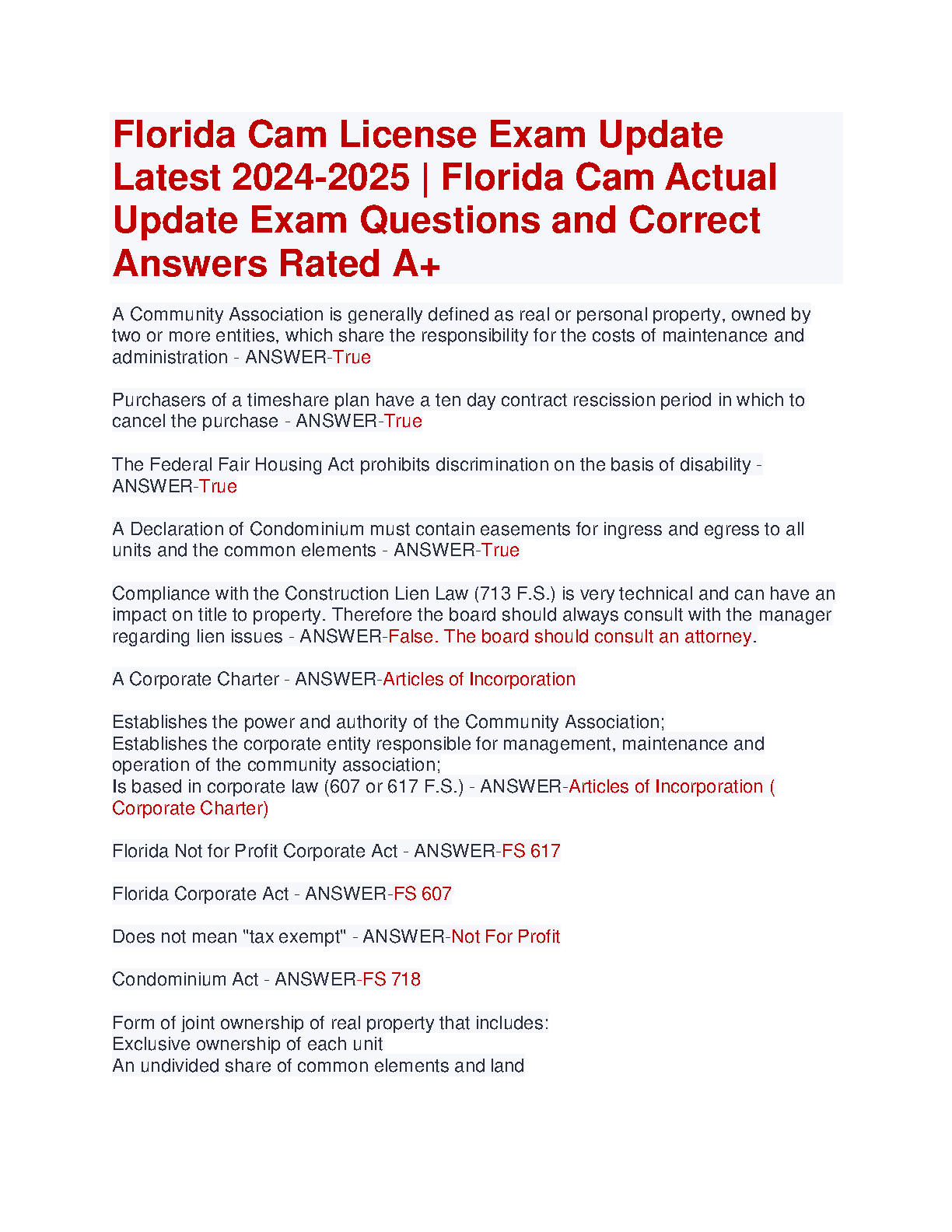 Florida Cam License Exam Update Latest 2024-2025 | Florida Cam Actual Update Exam Questions and Correct Answers Rated A+

A Community Association is generally defined as real or personal property, owned by two or more entities, which share the responsibility for the costs of maintenance and administration - ANSWER-True

Purchasers of a timeshare plan have a ten day contract rescission period in which to cancel the purchase - ANSWER-True

The Federal Fair Housing Act prohibits discrimination on the basis of disability - ANSWER-True

A Declaration of Condominium must contain easements for ingress and egress to all units and the common elements - ANSWER-True

Compliance with the Construction Lien Law (713 F.S.) is very technical and can have an impact on title to property. Therefore the board should always consult with the manager regarding lien issues - ANSWER-False. The board should consult an attorney.

A Corporate Charter - ANSWER-Articles of Incorporation

Establishes the power and authority of the Community Association;
Establishes the corporate entity responsible for management, maintenance and operation of the community association;
Is based in corporate law (607 or 617 F.S.) - ANSWER-Articles of Incorporation ( Corporate Charter)

Florida Not for Profit Corporate Act - ANSWER-FS 617

Florida Corporate Act - ANSWER-FS 607

Does not mean "tax exempt" - ANSWER-Not For Profit

Condominium Act - ANSWER-FS 718

Form of joint ownership of real property that includes:
Exclusive ownership of each unit
An undivided share of common elements and land